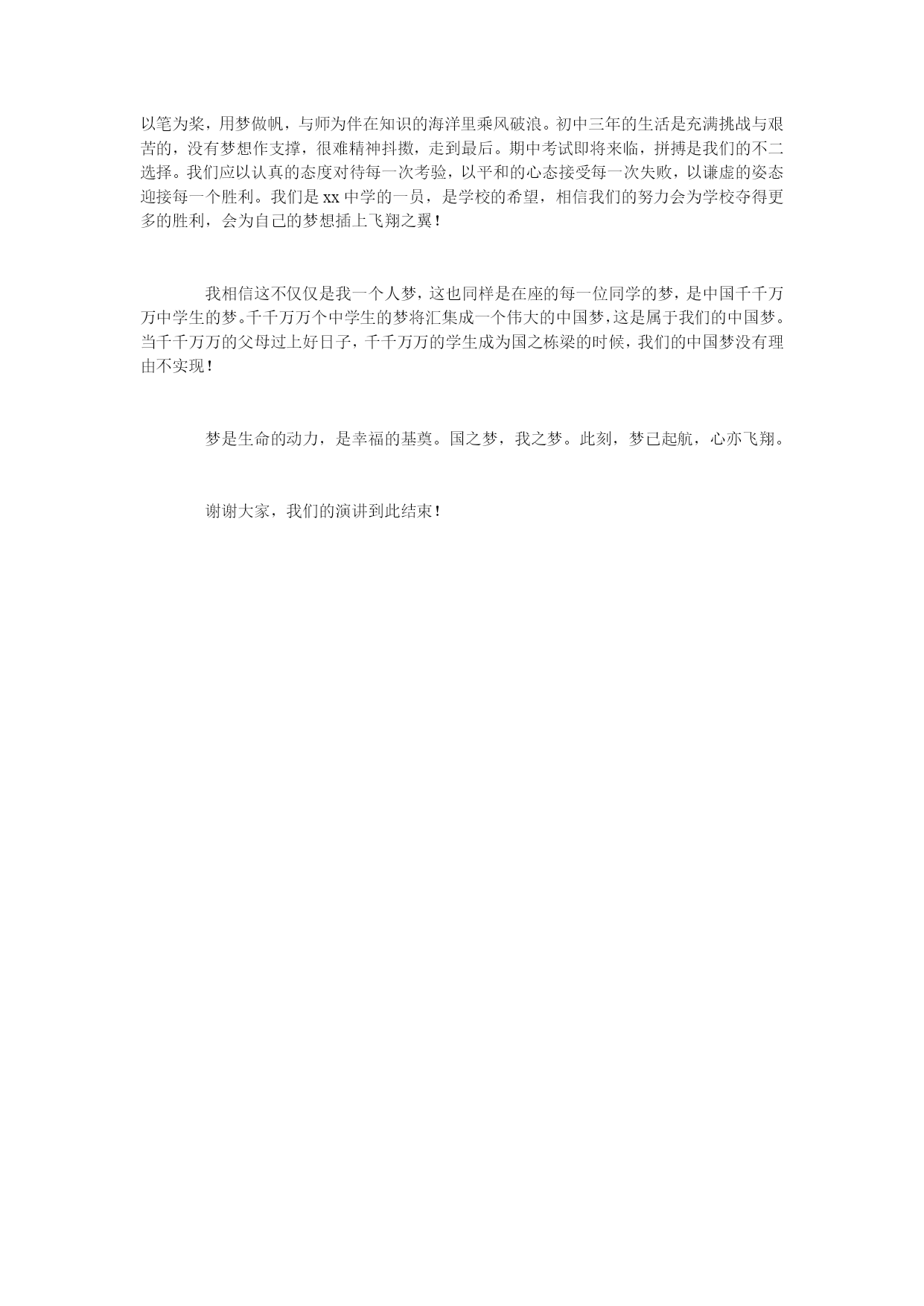 以笔为桨，用梦做帆，与师为伴在知识的海洋里乘风破浪。初中三年的生活是充满挑战与艰苦的，没有梦想作支撑，很难精神抖擞，走到最后。期中考试即将来临，拼搏是我们的不二选择。我们应以认真的态度对待每一次考验，以平和的心态接受每一次失败，以谦虚的姿态迎接每一个胜利。我们是 xx 中学的一员，是学校的希望，相信我们的努力会为学校夺得更多的胜利，会为自己的梦想插上飞翔之翼！

我相信这不仅仅是我一个人梦，这也同样是在座的每一位同学的梦，是中国千千万万中学生的梦。千千万万个中学生的梦将汇集成一个伟大的中国梦，这是属于我们的中国梦。当千千万万的父母过上好日子，千千万万的学生成为国之栋梁的时候，我们的中国梦没有理由不实现！

梦是生命的动力，是幸福的基奠。国之梦，我之梦。此刻，梦已起航，心亦飞翔。

谢谢大家，我们的演讲到此结束！